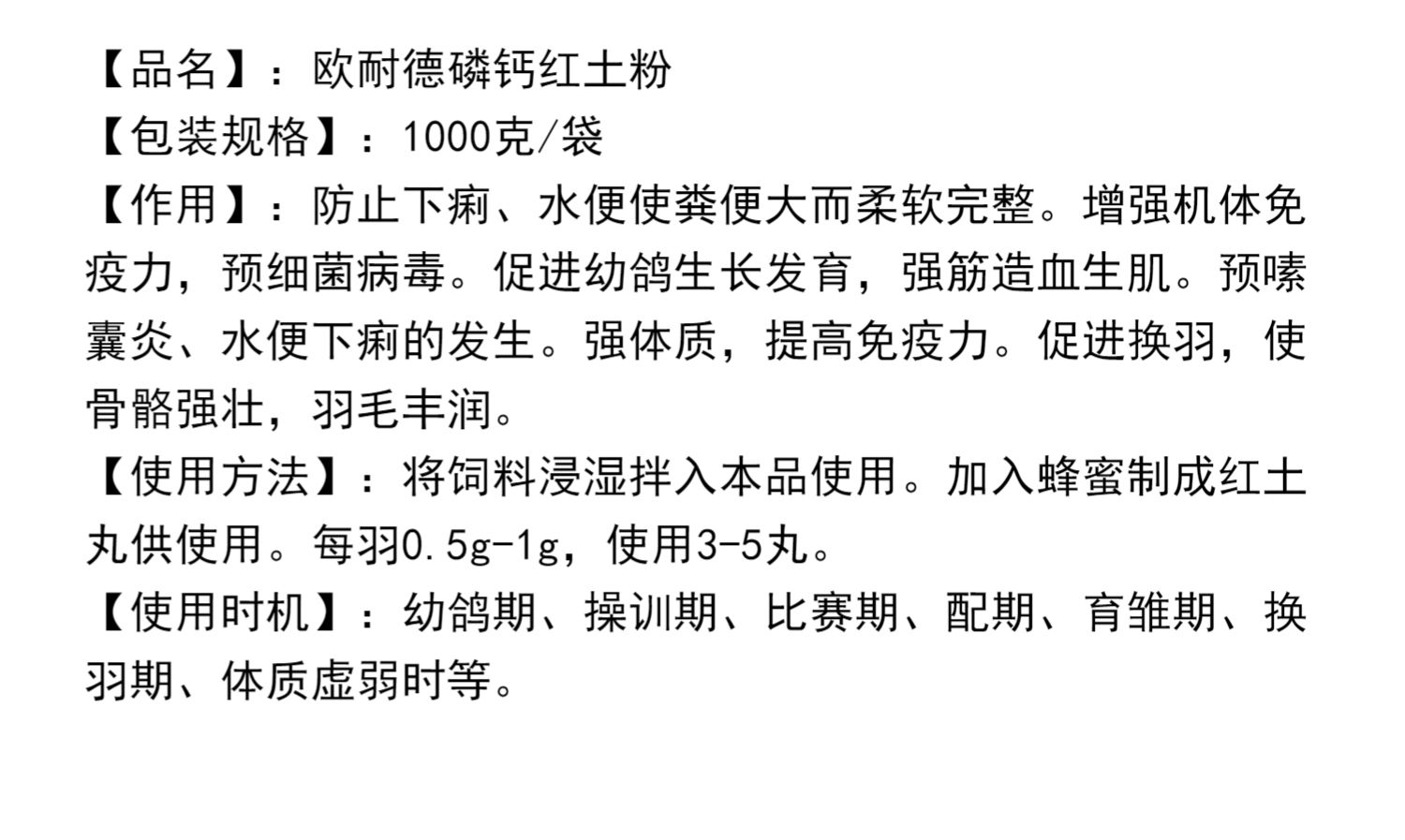 【品名】：欧耐德磷钙红土粉

【包装规格】：1000克/袋

【作用】：防止下痢、水便使粪便大而柔软完整。增强机体免疫力，预细菌病毒。促进幼鸽生长发育，强筋造血生肌。预嗉囊炎、水便下痢的发生。强体质，提高免疫力。促进换羽，使骨骼强壮，羽毛丰润。

【使用方法】：将饲料浸湿拌入本品使用。加入蜂蜜制成红土丸供使用。每羽0.5g-1g，使用3-5丸。

【使用时机】：幼鸽期、操训期、比赛期、配期、育雏期、换羽期、体质虚弱时等。